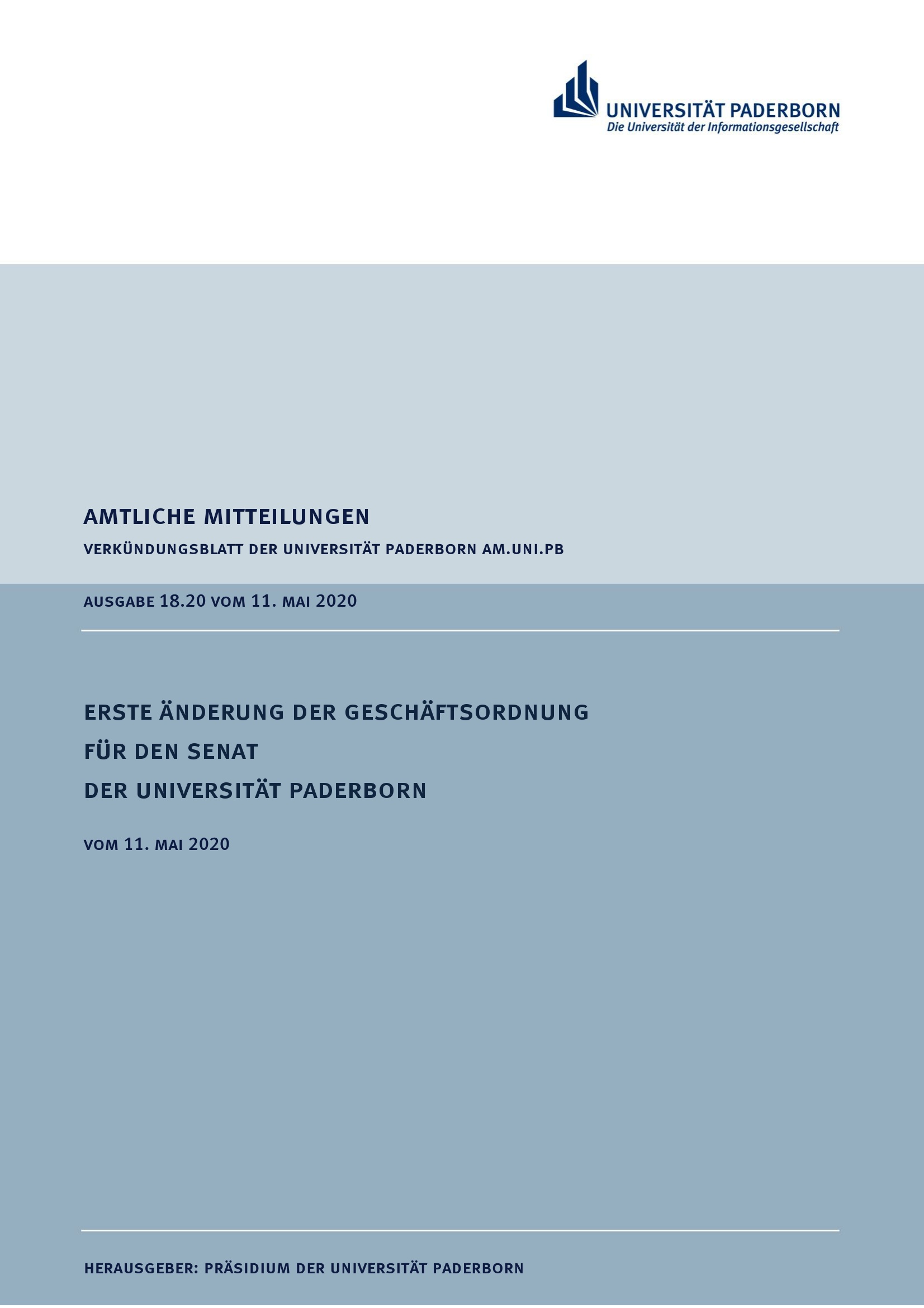 UNIVERSITÄT PADERBORN
Die Universität der Informationsgesellschaft

AMTLICHE MITTEILUNGEN

VERKÜNDUNGSBLATT DER UNIVERSITÄT PADERBORN AM.UNI.PB

AUSGABE 18.20 VOM 11. MAI 2020

ERSTE ÄNDERUNG DER GESCHÄFTSORDNUNG
FÜR DEN SENAT
DER UNIVERSITÄT PADERBORN

VOM 11. MAI 2020

HERAUSGEBER: PRÄSIDIUM DER UNIVERSITÄT PADERBORN